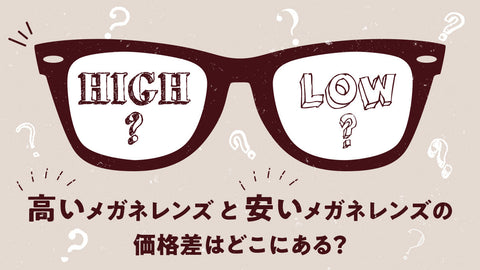 HIGH
?

LOW
?

高いメガネレンズと安いメガネレンズの価格差はどこにある?